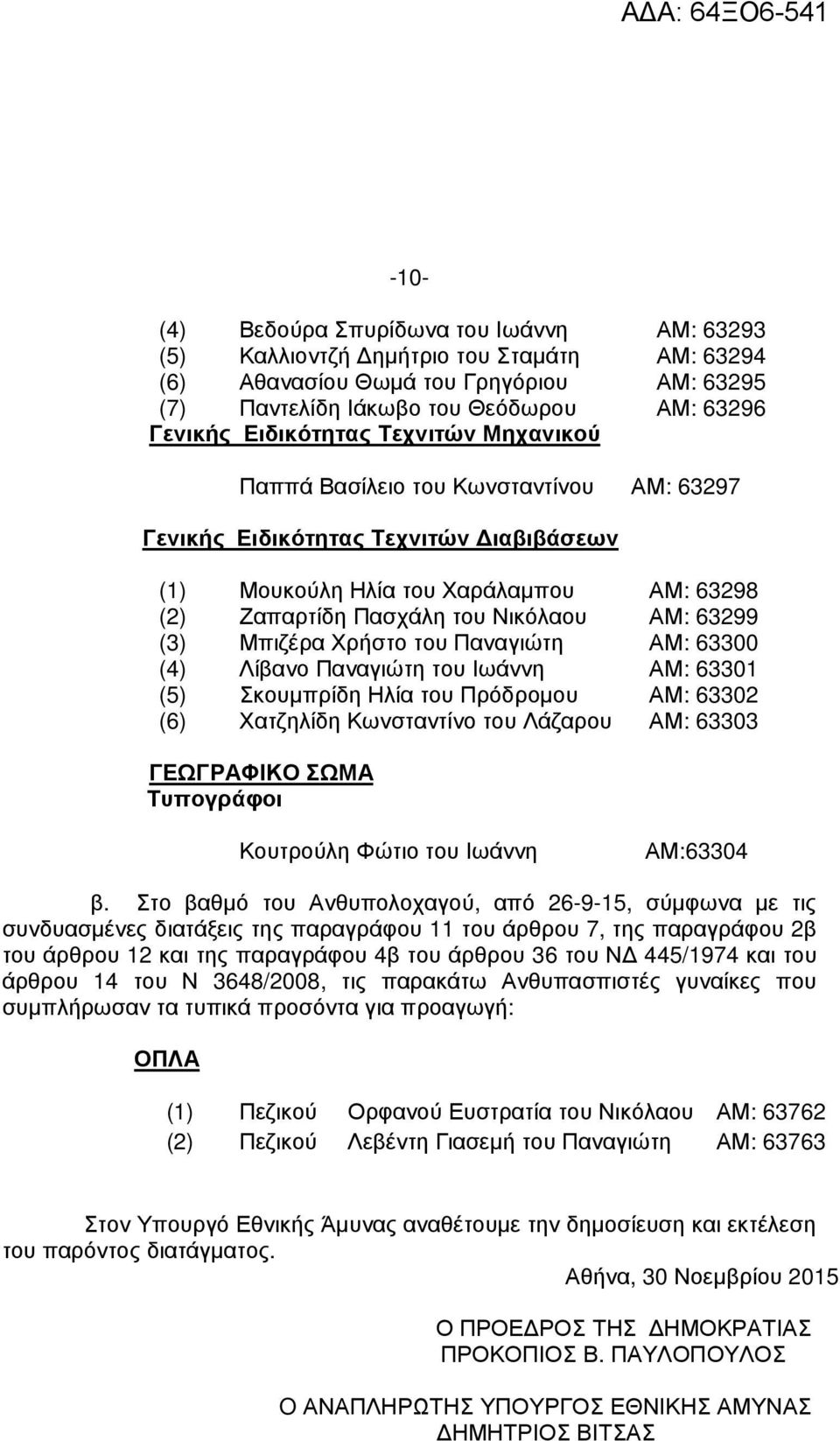 ΑΔΑ: 64ΞΟ6-541

-10-

(4) Βεδούρα Σπυρίδωνα του Ιωάννη ΑΜ: 63293
(5) Καλλιοντζή Δημήτριο του Σταμάτη ΑΜ: 63294
(6) Αθανασίου Θωμά του Γρηγόριου ΑΜ: 63295
(7) Παντελίδη Ιάκωβο του Θεόδωρου ΑΜ: 63296

Γενικής Ειδικότητας Τεχνιτών Μηχανικού

Παππά Βασίλειο του Κωνσταντίνου ΑΜ: 63297

Γενικής Ειδικότητας Τεχνιτών Διαβιβάσεων

(1) Μουκούλη Ηλία του Χαράλαμπου ΑΜ: 63298
(2) Ζαπαρτίδη Πασχάλη του Νικόλαου ΑΜ: 63299
(3) Μπιζέρα Χρήστο του Παναγιώτη ΑΜ: 63300
(4) Λίβανο Παναγιώτη του Ιωάννη ΑΜ: 63301
(5) Σκουμπρίδη Ηλία του Πρόδρομου ΑΜ: 63302
(6) Χατζηλίδη Κωνσταντίνο του Λάζαρου ΑΜ: 63303

ΓΕΩΓΡΑΦΙΚΟ ΣΩΜΑ
Τυπογράφοι

Κουτρούλη Φώτιο του Ιωάννη ΑΜ:63304

β. Στο βαθμό του Ανθυπολοχαγού, από 26-9-15, σύμφωνα με τις συνδυασμένες διατάξεις της παραγράφου 11 του άρθρου 7, της παραγράφου 2β του άρθρου 12 και της παραγράφου 4β του άρθρου 36 του ΝΔ 445/1974 και του άρθρου 14 του Ν 3648/2008, τις παρακάτω Ανθυπασπιστές γυναίκες που συμπλήρωσαν τα τυπικά προσόντα για προαγωγή:

ΟΠΛΑ

(1) Πεζικού Ορφανού Ευστρατία του Νικόλαου ΑΜ: 63762
(2) Πεζικού Λεβέντη Γιασεμή του Παναγιώτη ΑΜ: 63763

Στον Υπουργό Εθνικής Άμυνας αναθέτουμε την δημοσίευση και εκτέλεση του παρόντος διατάγματος.

Αθήνα, 30 Νοεμβρίου 2015

Ο ΠΡΟΕΔΡΟΣ ΤΗΣ ΔΗΜΟΚΡΑΤΙΑΣ
ΠΡΟΚΟΠΙΟΣ Β. ΠΑΥΛΟΠΟΥΛΟΣ

Ο ΑΝΑΠΛΗΡΩΤΗΣ ΥΠΟΥΡΓΟΣ ΕΘΝΙΚΗΣ ΑΜΥΝΑΣ
ΔΗΜΗΤΡΙΟΣ ΒΙΤΣΑΣ